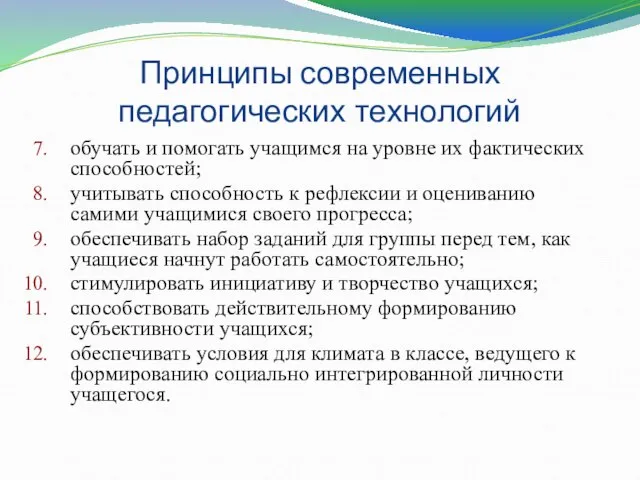 Принципы современных педагогических технологий

7. обучать и помогать учащимся на уровне их фактических способностей;
8. учитывать способность к рефлексии и оцениванию самими учащимися своего прогресса;
9. обеспечивать набор заданий для группы перед тем, как учащиеся начнут работать самостоятельно;
10. стимулировать инициативу и творчество учащихся;
11. способствовать действительному формированию субъективности учащихся;
12. обеспечивать условия для климата в классе, ведущего к формированию социально интегрированной личности учащегося.